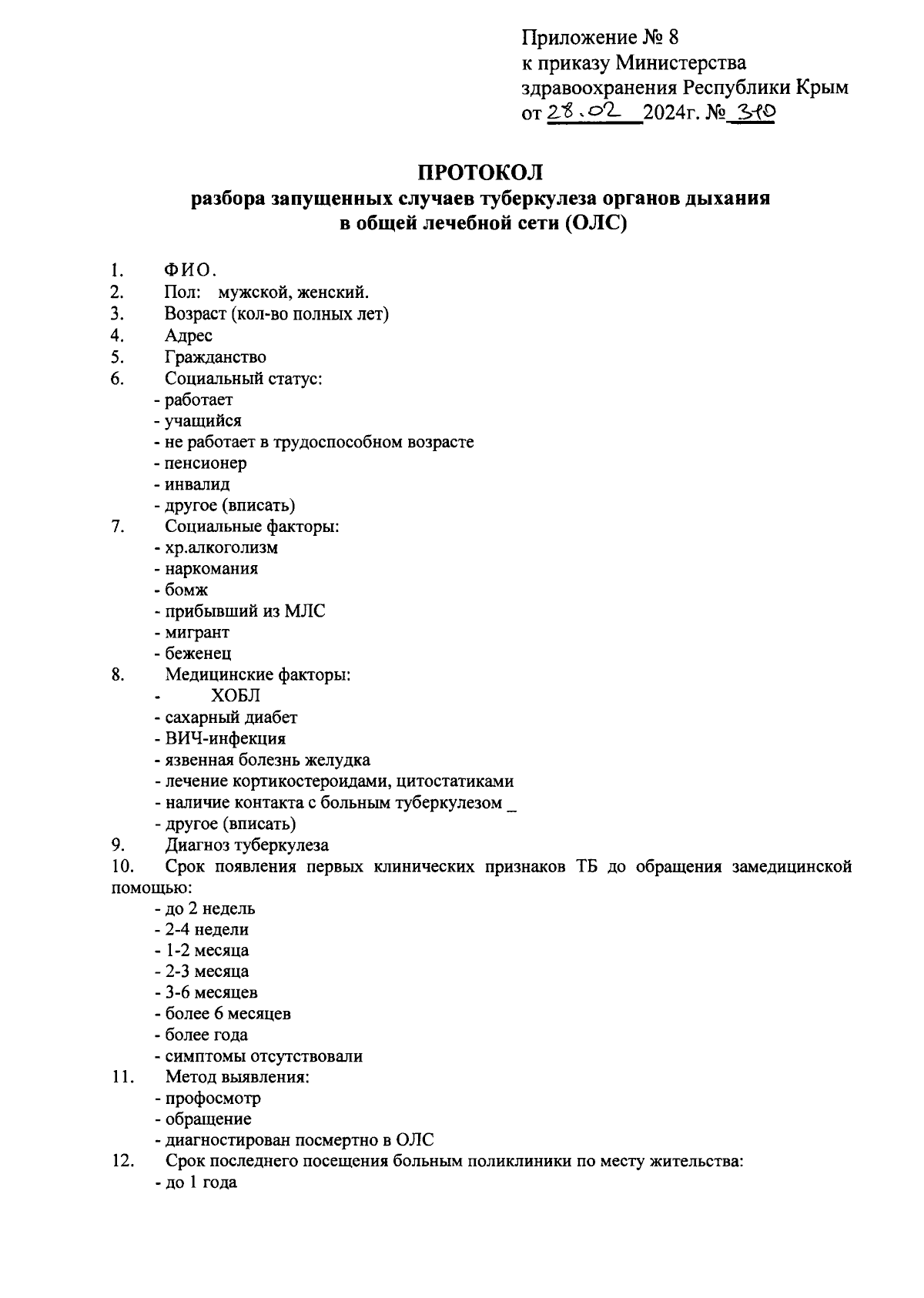 Приложение № 8
к приказу Министерства здравоохранения Республики Крым
от 28.02 2024г. № 310

ПРОТОКОЛ
разбора запущенных случаев туберкулеза органов дыхания в общей лечебной сети (ОЛС)

1. ФИО.
2. Пол: мужской, женский.
3. Возраст (кол-во полных лет)
4. Адрес
5. Гражданство
6. Социальный статус:
- работает
- учащийся
- не работает в трудоспособном возрасте
- пенсионер
- инвалид
- другое (вписать)
7. Социальные факторы:
- хр.алкоголизм
- наркомания
- бомж
- прибывший из МЛС
- мигрант
- беженец
8. Медицинские факторы:
- ХОБЛ
- сахарный диабет
- ВИЧ-инфекция
- язвенная болезнь желудка
- лечение кортикостероидами, цитостатиками
- наличие контакта с больным туберкулезом _
- другое (вписать)
9. Диагноз туберкулеза
10. Срок появления первых клинических признаков ТБ до обращения замедицинской помощью:
- до 2 недель
- 2-4 недели
- 1-2 месяца
- 2-3 месяца
- 3-6 месяцев
- более 6 месяцев
- более года
- симптомы отсутствовали
11. Метод выявления:
- профосмотр
- обращение
- диагностирован посмертно в ОЛС
12. Срок последнего посещения больным поликлиники по месту жительства:
- до 1 года